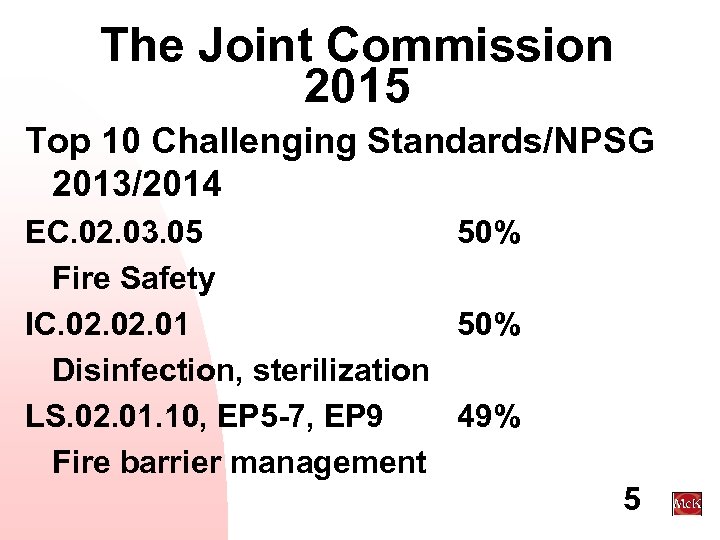 The Joint Commission
2015

Top 10 Challenging Standards/NPSG 2013/2014

EC.02.03.05 50%
Fire Safety

IC.02.02.01 50%
Disinfection, sterilization

LS.02.01.10, EP5-7, EP9 49%
Fire barrier management

5